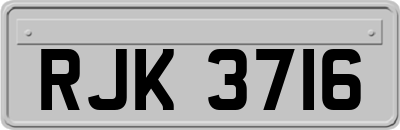 RJK 3716